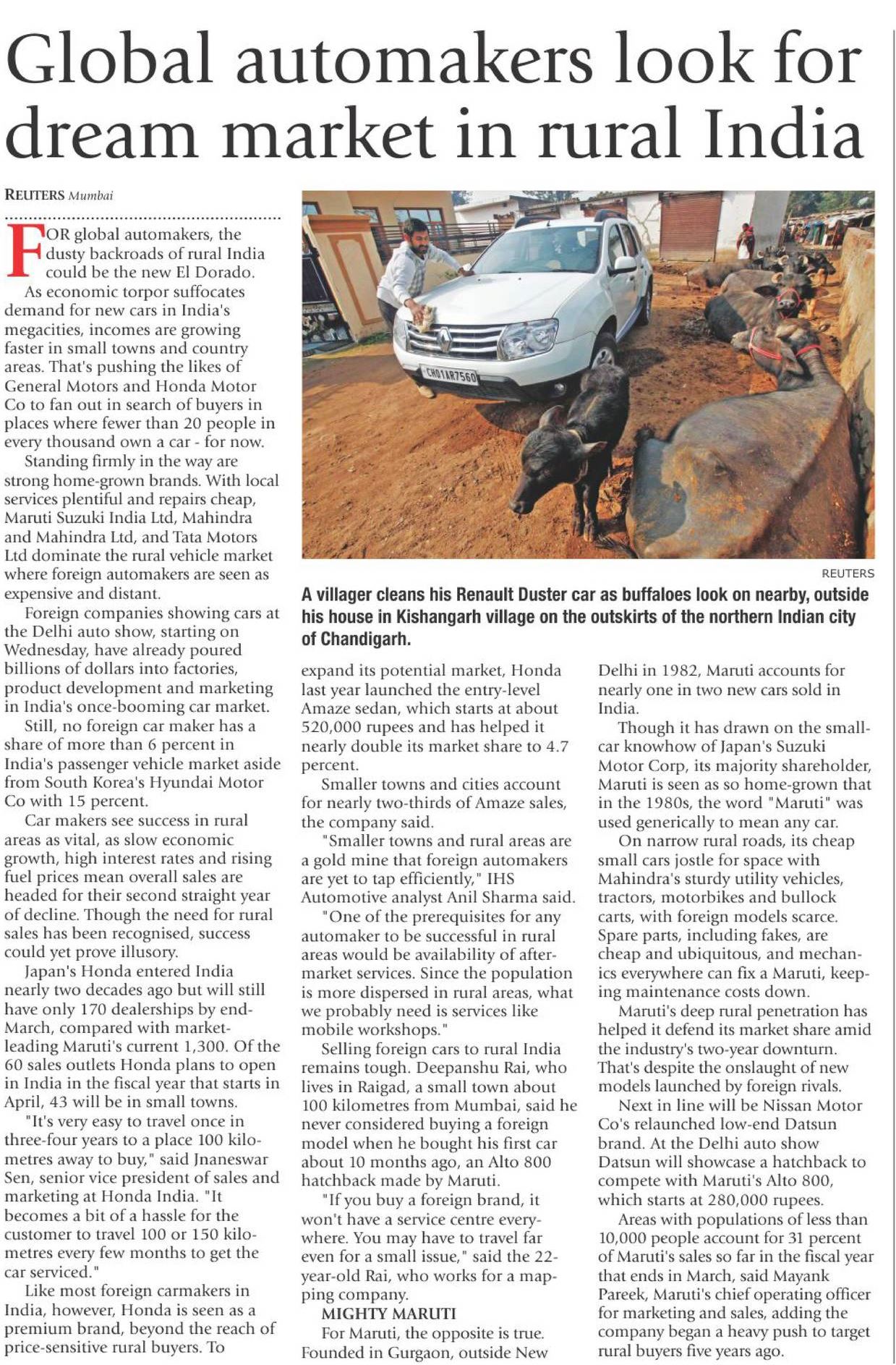 Global automakers look for dream market in rural India

REUTERS Mumbai

FOR global automakers, the dusty backroads of rural India could be the new El Dorado.

As economic torpor suffocates demand for new cars in India's megacities, incomes are growing faster in small towns and country areas. That's pushing the likes of General Motors and Honda Motor Co to fan out in search of buyers in places where fewer than 20 people in every thousand own a car - for now.

Standing firmly in the way are strong home-grown brands. With local services plentiful and repairs cheap, Maruti Suzuki India Ltd, Mahindra and Mahindra Ltd, and Tata Motors Ltd dominate the rural vehicle market where foreign automakers are seen as expensive and distant.

Foreign companies showing cars at the Delhi auto show, starting on Wednesday, have already poured billions of dollars into factories, product development and marketing in India's once-booming car market.

Still, no foreign car maker has a share of more than 6 percent in India's passenger vehicle market aside from South Korea's Hyundai Motor Co with 15 percent.

Car makers see success in rural areas as vital, as slow economic growth, high interest rates and rising fuel prices mean overall sales are headed for their second straight year of decline. Though the need for rural sales has been recognised, success could yet prove illusory.

Japan's Honda entered India nearly two decades ago but will still have only 170 dealerships by end-March, compared with market-leading Maruti's current 1,300. Of the 60 sales outlets Honda plans to open in India in the fiscal year that starts in April, 43 will be in small towns.

"It's very easy to travel once in three-four years to a place 100 kilometres away to buy," said Jnaneswar Sen, senior vice president of sales and marketing at Honda India. "It becomes a bit of a hassle for the customer to travel 100 or 150 kilometres every few months to get the car serviced."

Like most foreign carmakers in India, however, Honda is seen as a premium brand, beyond the reach of price-sensitive rural buyers. To

CH01AR7560

REUTERS

A villager cleans his Renault Duster car as buffaloes look on nearby, outside his house in Kishangarh village on the outskirts of the northern Indian city of Chandigarh.

expand its potential market, Honda last year launched the entry-level Amaze sedan, which starts at about 520,000 rupees and has helped it nearly double its market share to 4.7 percent.

Smaller towns and cities account for nearly two-thirds of Amaze sales, the company said.

"Smaller towns and rural areas are a gold mine that foreign automakers are yet to tap efficiently," IHS Automotive analyst Anil Sharma said.

"One of the prerequisites for any automaker to be successful in rural areas would be availability of after-market services. Since the population is more dispersed in rural areas, what we probably need is services like mobile workshops."

Selling foreign cars to rural India remains tough. Deepanshu Rai, who lives in Raigad, a small town about 100 kilometres from Mumbai, said he never considered buying a foreign model when he bought his first car about 10 months ago, an Alto 800 hatchback made by Maruti.

"If you buy a foreign brand, it won't have a service centre everywhere. You may have to travel far even for a small issue," said the 22-year-old Rai, who works for a mapping company.

MIGHTY MARUTI

For Maruti, the opposite is true. Founded in Gurgaon, outside New Delhi in 1982, Maruti accounts for nearly one in two new cars sold in India.

Though it has drawn on the small-car knowhow of Japan's Suzuki Motor Corp, its majority shareholder, Maruti is seen as so home-grown that in the 1980s, the word "Maruti" was used generically to mean any car.

On narrow rural roads, its cheap small cars jostle for space with Mahindra's sturdy utility vehicles, tractors, motorbikes and bullock carts, with foreign models scarce. Spare parts, including fakes, are cheap and ubiquitous, and mechanics everywhere can fix a Maruti, keeping maintenance costs down.

Maruti's deep rural penetration has helped it defend its market share amid the industry's two-year downturn. That's despite the onslaught of new models launched by foreign rivals.

Next in line will be Nissan Motor Co's relaunched low-end Datsun brand. At the Delhi auto show Datsun will showcase a hatchback to compete with Maruti's Alto 800, which starts at 280,000 rupees.

Areas with populations of less than 10,000 people account for 31 percent of Maruti's sales so far in the fiscal year that ends in March, said Mayank Pareek, Maruti's chief operating officer for marketing and sales, adding the company began a heavy push to target rural buyers five years ago.